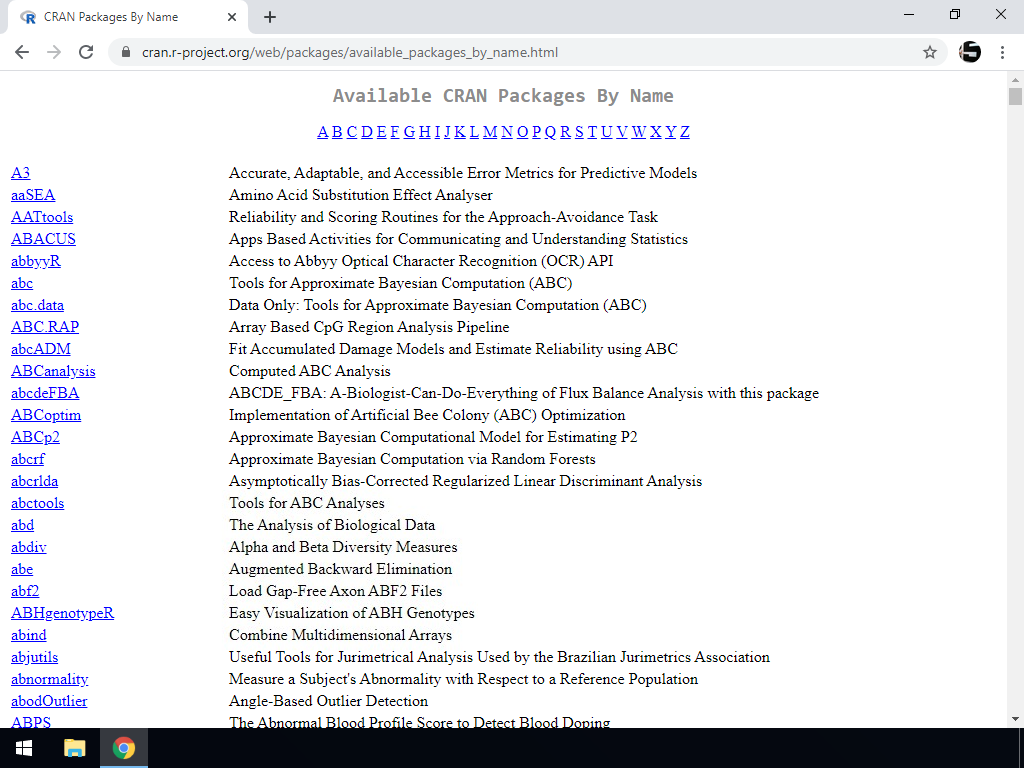 CRAN Packages By Name

cran.r-project.org/web/packages/available_packages_by_name.html

Available CRAN Packages By Name

A B C D E F G H I J K L M N O P Q R S T U V W X Y Z

| | |
|---|---|
| A3 | Accurate, Adaptable, and Accessible Error Metrics for Predictive Models |
| aaSEA | Amino Acid Substitution Effect Analyser |
| AATtools | Reliability and Scoring Routines for the Approach-Avoidance Task |
| ABACUS | Apps Based Activities for Communicating and Understanding Statistics |
| abbyyR | Access to Abbyy Optical Character Recognition (OCR) API |
| abc | Tools for Approximate Bayesian Computation (ABC) |
| abc.data | Data Only: Tools for Approximate Bayesian Computation (ABC) |
| ABC.RAP | Array Based CpG Region Analysis Pipeline |
| abcADM | Fit Accumulated Damage Models and Estimate Reliability using ABC |
| ABCanalysis | Computed ABC Analysis |
| abcdeFBA | ABCDE_FBA: A-Biologist-Can-Do-Everything of Flux Balance Analysis with this package |
| ABCoptim | Implementation of Artificial Bee Colony (ABC) Optimization |
| ABCp2 | Approximate Bayesian Computational Model for Estimating P2 |
| abcrf | Approximate Bayesian Computation via Random Forests |
| abcrlda | Asymptotically Bias-Corrected Regularized Linear Discriminant Analysis |
| abctools | Tools for ABC Analyses |
| abd | The Analysis of Biological Data |
| abdiv | Alpha and Beta Diversity Measures |
| abe | Augmented Backward Elimination |
| abf2 | Load Gap-Free Axon ABF2 Files |
| ABHgenotypeR | Easy Visualization of ABH Genotypes |
| abind | Combine Multidimensional Arrays |
| abjutils | Useful Tools for Jurimetrical Analysis Used by the Brazilian Jurimetrics Association |
| abnormality | Measure a Subject's Abnormality with Respect to a Reference Population |
| abodOutlier | Angle-Based Outlier Detection |
| ABPS | The Abnormal Blood Profile Score to Detect Blood Doping |